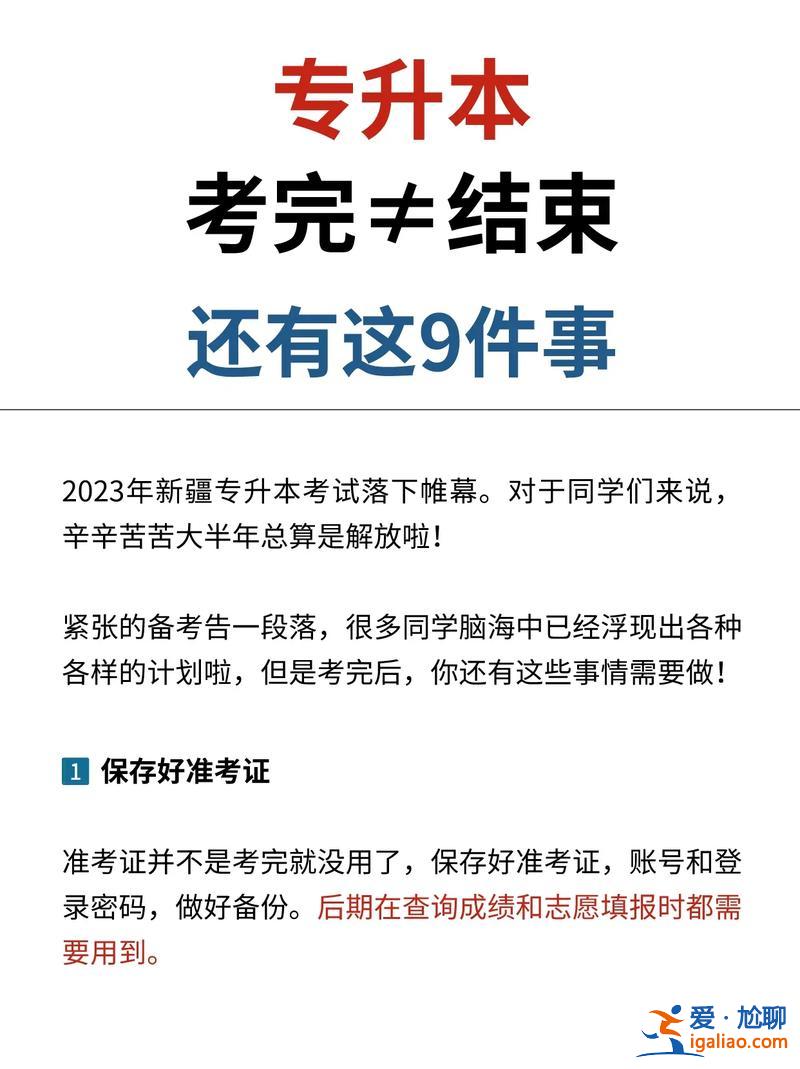 专升本

考完≠结束

还有这9件事

2023年新疆专升本考试落下帷幕。对于同学们来说，辛辛苦苦大半年总算是解放啦!

紧张的备考告一段落，很多同学脑海中已经浮现出各种各样的计划啦，但是考完后，你还有这些事情需要做!

1 保存好准考证

准考证并不是考完就没用了，保存好准考证，账号和登录密码，做好备份。后期在查询成绩和志愿填报时都需要用到。

爱·尬聊
igaliao.com